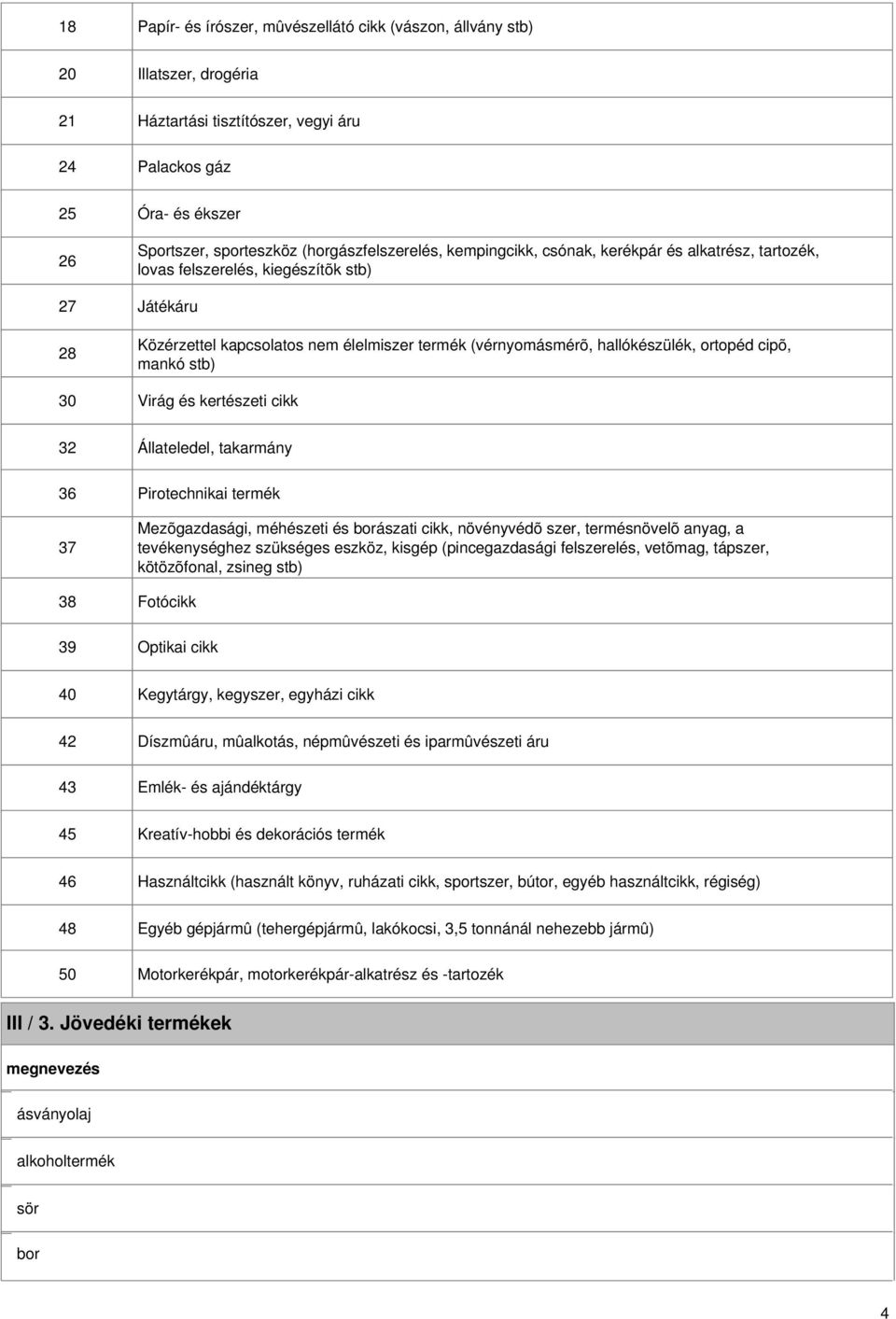 | | |
|---|---|
| 18 | Papír- és írószer, mûvészellátó cikk (vászon, állvány stb) |
| 20 | Illatszer, drogéria |
| 21 | Háztartási tisztítószer, vegyi áru |
| 24 | Palackos gáz |
| 25 | Óra- és ékszer |
| 26 | Sportszer, sporteszköz (horgászfelszerelés, kempingcikk, csónak, kerékpár és alkatrész, tartozék, lovas felszerelés, kiegészítõk stb) |
| 27 | Játékáru |
| 28 | Közérzettel kapcsolatos nem élelmiszer termék (vérnyomásmérõ, hallókészülék, ortopéd cipõ, mankó stb) |
| 30 | Virág és kertészeti cikk |
| 32 | Állateledel, takarmány |
| 36 | Pirotechnikai termék |
| 37 | Mezõgazdasági, méhészeti és borászati cikk, növényvédõ szer, termésnövelõ anyag, a tevékenységhez szükséges eszköz, kisgép (pincegazdasági felszerelés, vetõmag, tápszer, kötözõfonal, zsineg stb) |
| 38 | Fotócikk |
| 39 | Optikai cikk |
| 40 | Kegytárgy, kegyszer, egyházi cikk |
| 42 | Díszmûáru, mûalkotás, népmûvészeti és iparmûvészeti áru |
| 43 | Emlék- és ajándéktárgy |
| 45 | Kreatív-hobbi és dekorációs termék |
| 46 | Használtcikk (használt könyv, ruházati cikk, sportszer, bútor, egyéb használtcikk, régiség) |
| 48 | Egyéb gépjármû (tehergépjármû, lakókocsi, 3,5 tonnánál nehezebb jármû) |
| 50 | Motorkerékpár, motorkerékpár-alkatrész és -tartozék |

III / 3. Jövedéki termékek

| megnevezés |
|---|
| ásványolaj |
| alkoholtermék |
| sör |
| bor |

4